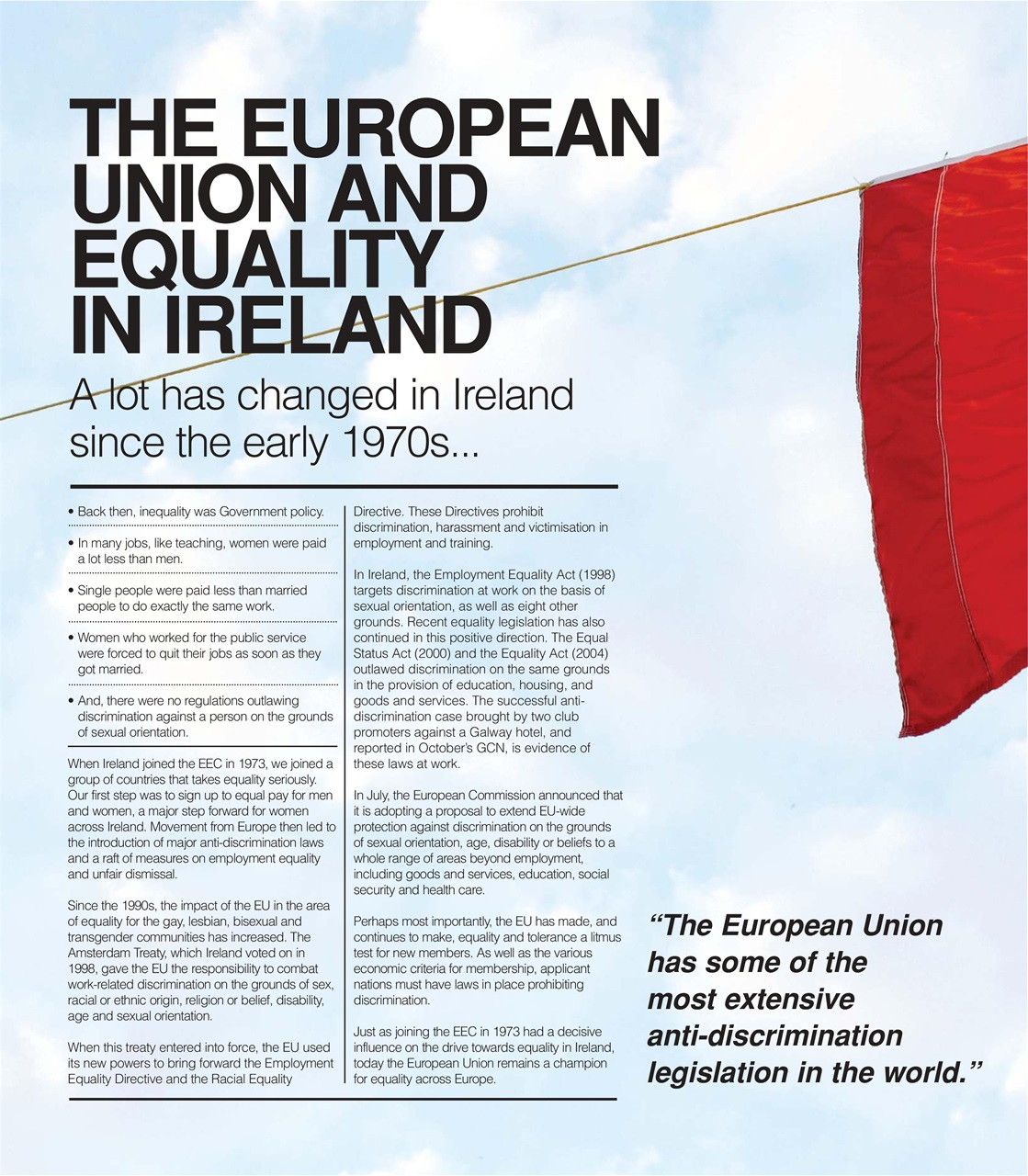 THE EUROPEAN UNION AND EQUALITY IN IRELAND

A lot has changed in Ireland since the early 1970s...

• Back then, inequality was Government policy.

• In many jobs, like teaching, women were paid a lot less than men.

• Single people were paid less than married people to do exactly the same work.

• Women who worked for the public service were forced to quit their jobs as soon as they got married.

• And, there were no regulations outlawing discrimination against a person on the grounds of sexual orientation.

When Ireland joined the EEC in 1973, we joined a group of countries that takes equality seriously. Our first step was to sign up to equal pay for men and women, a major step forward for women across Ireland. Movement from Europe then led to the introduction of major anti-discrimination laws and a raft of measures on employment equality and unfair dismissal.

Since the 1990s, the impact of the EU in the area of equality for the gay, lesbian, bisexual and transgender communities has increased. The Amsterdam Treaty, which Ireland voted on in 1998, gave the EU the responsibility to combat work-related discrimination on the grounds of sex, racial or ethnic origin, religion or belief, disability, age and sexual orientation.

When this treaty entered into force, the EU used its new powers to bring forward the Employment Equality Directive and the Racial Equality Directive. These Directives prohibit discrimination, harassment and victimisation in employment and training.

In Ireland, the Employment Equality Act (1998) targets discrimination at work on the basis of sexual orientation, as well as eight other grounds. Recent equality legislation has also continued in this positive direction. The Equal Status Act (2000) and the Equality Act (2004) outlawed discrimination on the same grounds in the provision of education, housing, and goods and services. The successful anti-discrimination case brought by two club promoters against a Galway hotel, and reported in October's GCN, is evidence of these laws at work.

In July, the European Commission announced that it is adopting a proposal to extend EU-wide protection against discrimination on the grounds of sexual orientation, age, disability or beliefs to a whole range of areas beyond employment, including goods and services, education, social security and health care.

Perhaps most importantly, the EU has made, and continues to make, equality and tolerance a litmus test for new members. As well as the various economic criteria for membership, applicant nations must have laws in place prohibiting discrimination.

Just as joining the EEC in 1973 had a decisive influence on the drive towards equality in Ireland, today the European Union remains a champion for equality across Europe.

"The European Union has some of the most extensive anti-discrimination legislation in the world."